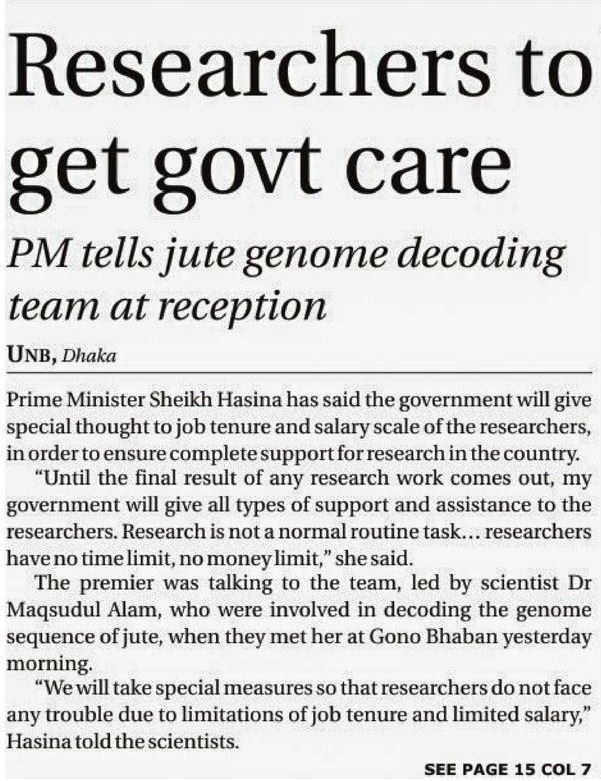 Researchers to get govt care

PM tells jute genome decoding team at reception

UNB, Dhaka

Prime Minister Sheikh Hasina has said the government will give special thought to job tenure and salary scale of the researchers, in order to ensure complete support for research in the country.

"Until the final result of any research work comes out, my government will give all types of support and assistance to the researchers. Research is not a normal routine task... researchers have no time limit, no money limit," she said.

The premier was talking to the team, led by scientist Dr Maqsudul Alam, who were involved in decoding the genome sequence of jute, when they met her at Gono Bhaban yesterday morning.

"We will take special measures so that researchers do not face any trouble due to limitations of job tenure and limited salary," Hasina told the scientists.

SEE PAGE 15 COL 7